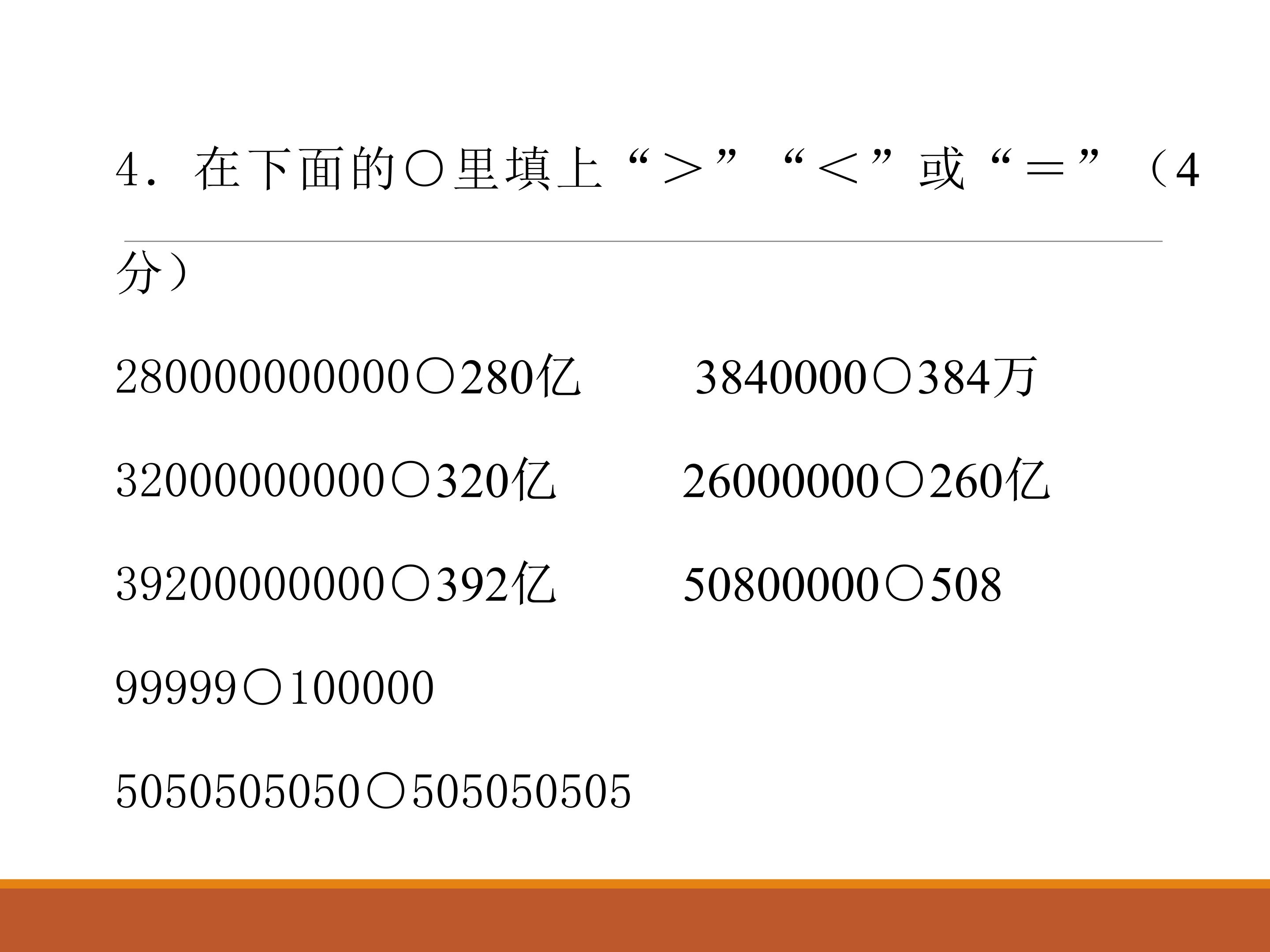 4．在下面的○里填上“＞”“＜”或“＝”（4分）

280000000000○280亿 3840000○384万

32000000000○320亿 26000000○260亿

39200000000○392亿 50800000○508

99999○100000

5050505050○505050505